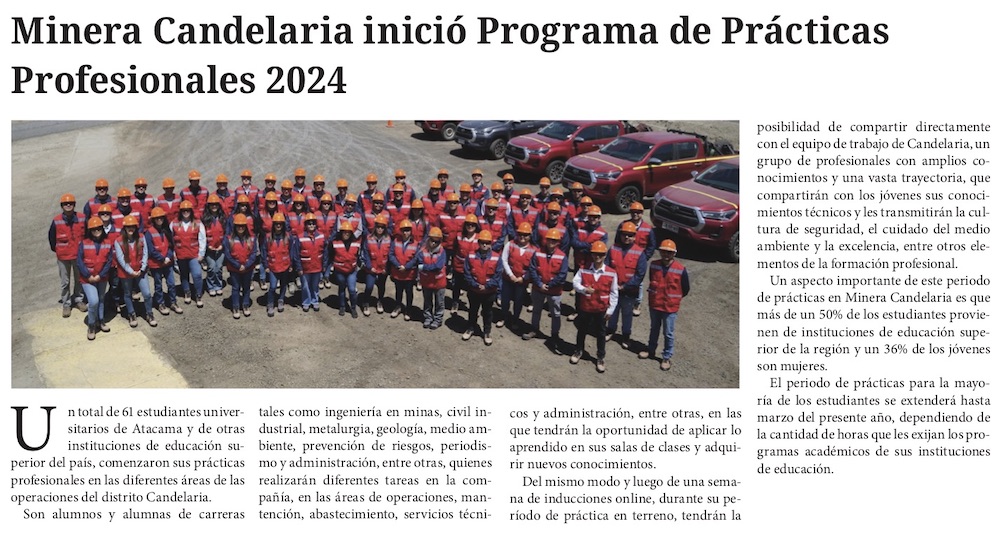 Minera Candelaria inició Programa de Prácticas Profesionales 2024

Un total de 61 estudiantes universitarios de Atacama y de otras instituciones de educación superior del país, comenzaron sus prácticas profesionales en las diferentes áreas de las operaciones del distrito Candelaria.

Son alumnos y alumnas de carreras tales como ingeniería en minas, civil industrial, metalurgia, geología, medio ambiente, prevención de riesgos, periodismo y administración, entre otras, quienes realizarán diferentes tareas en la compañía, en las áreas de operaciones, mantención, abastecimiento, servicios técnicos y administración, entre otras, en las que tendrán la oportunidad de aplicar lo aprendido en sus salas de clases y adquirir nuevos conocimientos.

Del mismo modo y luego de una semana de inducciones online, durante su período de práctica en terreno, tendrán la posibilidad de compartir directamente con el equipo de trabajo de Candelaria, un grupo de profesionales con amplios conocimientos y una vasta trayectoria, que compartirán con los jóvenes sus conocimientos técnicos y les transmitirán la cultura de seguridad, el cuidado del medio ambiente y la excelencia, entre otros elementos de la formación profesional.

Un aspecto importante de este periodo de prácticas en Minera Candelaria es que más de un 50% de los estudiantes provienen de instituciones de educación superior de la región y un 36% de los jóvenes son mujeres.

El periodo de prácticas para la mayoría de los estudiantes se extenderá hasta marzo del presente año, dependiendo de la cantidad de horas que les exijan los programas académicos de sus instituciones de educación.